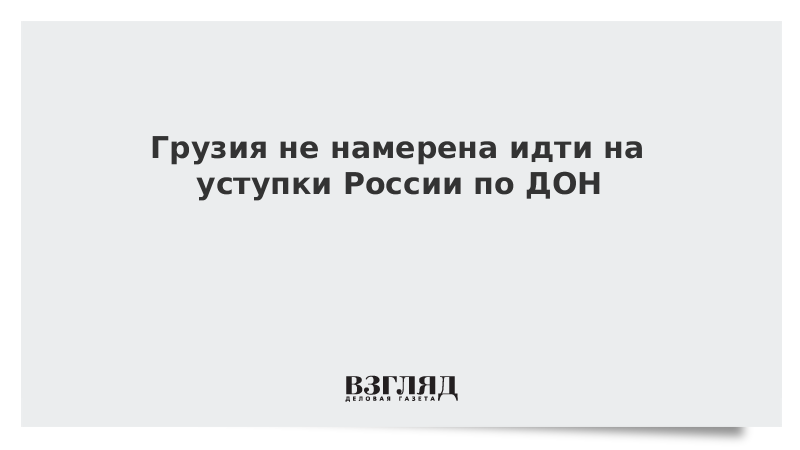 Грузия не намерена идти на уступки России по ДОН

ВЗГЛЯД
ДЕЛОВАЯ ГАЗЕТА